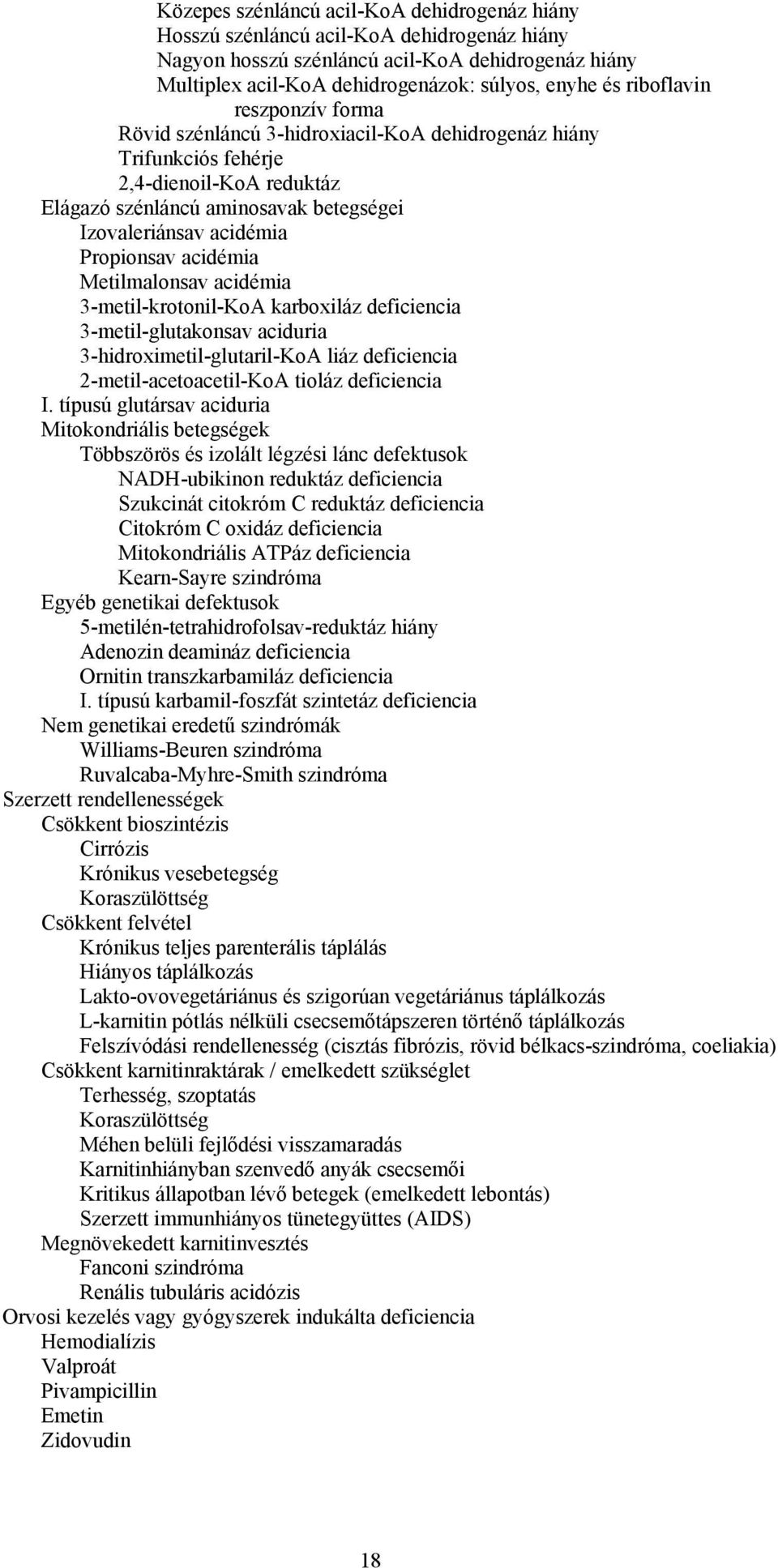 Közepes szénláncú acil-KoA dehidrogenáz hiány
Hosszú szénláncú acil-KoA dehidrogenáz hiány
Nagyon hosszú szénláncú acil-KoA dehidrogenáz hiány
Multiplex acil-KoA dehidrogenázok: súlyos, enyhe és riboflavin reszponzív forma
Rövid szénláncú 3-hidroxiacil-KoA dehidrogenáz hiány
Trifunkciós fehérje
2,4-dienoil-KoA reduktáz
Elágazó szénláncú aminosavak betegségei
Izovaleriánsav acidémia
Propionsav acidémia
Metilmalonsav acidémia
3-metil-krotonil-KoA karboxiláz deficiencia
3-metil-glutakonsav aciduria
3-hidroximetil-glutaril-KoA liáz deficiencia
2-metil-acetoacetil-KoA tioláz deficiencia
I. típusú glutársav aciduria
Mitokondriális betegségek
Többszörös és izolált légzési lánc defektusok
NADH-ubikinon reduktáz deficiencia
Szukcinát citokróm C reduktáz deficiencia
Citokróm C oxidáz deficiencia
Mitokondriális ATPáz deficiencia
Kearn-Sayre szindróma
Egyéb genetikai defektusok
5-metilén-tetrahidrofolsav-reduktáz hiány
Adenozin deamináz deficiencia
Ornitin transzkarbamiláz deficiencia
I. típusú karbamil-foszfát szintetáz deficiencia
Nem genetikai eredetű szindrómák
Williams-Beuren szindróma
Ruvalcaba-Myhre-Smith szindróma
Szerzett rendellenességek
Csökkent bioszintézis
Cirrózis
Krónikus vesebetegség
Koraszülöttség
Csökkent felvétel
Krónikus teljes parenterális táplálás
Hiányos táplálkozás
Lakto-ovovegetáriánus és szigorúan vegetáriánus táplálkozás
L-karnitin pótlás nélküli csecsemőtápszeren történő táplálkozás
Felszívódási rendellenesség (cisztás fibrózis, rövid bélkacs-szindróma, coeliakia)
Csökkent karnitinraktárak / emelkedett szükséglet
Terhesség, szoptatás
Koraszülöttség
Méhen belüli fejlődési visszamaradás
Karnitinhiányban szenvedő anyák csecsemői
Kritikus állapotban lévő betegek (emelkedett lebontás)
Szerzett immunhiányos tünetegyüttes (AIDS)
Megnövekedett karnitinvesztés
Fanconi szindróma
Renális tubuláris acidózis
Orvosi kezelés vagy gyógyszerek indukálta deficiencia
Hemodialízis
Valproát
Pivampicillin
Emetin
Zidovudin

18